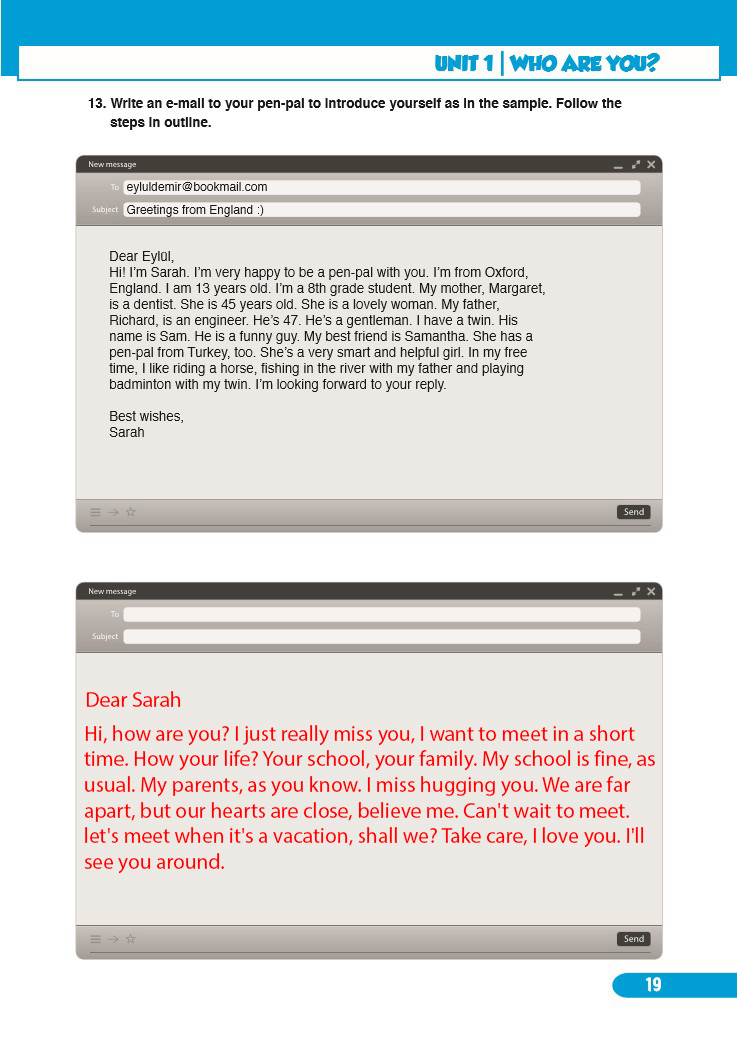 UNIT 1 | WHO ARE YOU?

13. Write an e-mail to your pen-pal to introduce yourself as in the sample. Follow the steps in outline.

New message

To eyluldemir@bookmail.com

Subject Greetings from England :)

Dear Eylül,
Hi! I'm Sarah. I'm very happy to be a pen-pal with you. I'm from Oxford, England. I am 13 years old. I'm a 8th grade student. My mother, Margaret, is a dentist. She is 45 years old. She is a lovely woman. My father, Richard, is an engineer. He's 47. He's a gentleman. I have a twin. His name is Sam. He is a funny guy. My best friend is Samantha. She has a pen-pal from Turkey, too. She's a very smart and helpful girl. In my free time, I like riding a horse, fishing in the river with my father and playing badminton with my twin. I'm looking forward to your reply.

Best wishes,
Sarah

Send

New message

To

Subject

Dear Sarah

Hi, how are you? I just really miss you, I want to meet in a short time. How your life? Your school, your family. My school is fine, as usual. My parents, as you know. I miss hugging you. We are far apart, but our hearts are close, believe me. Can't wait to meet. let's meet when it's a vacation, shall we? Take care, I love you. I'll see you around.

Send

19